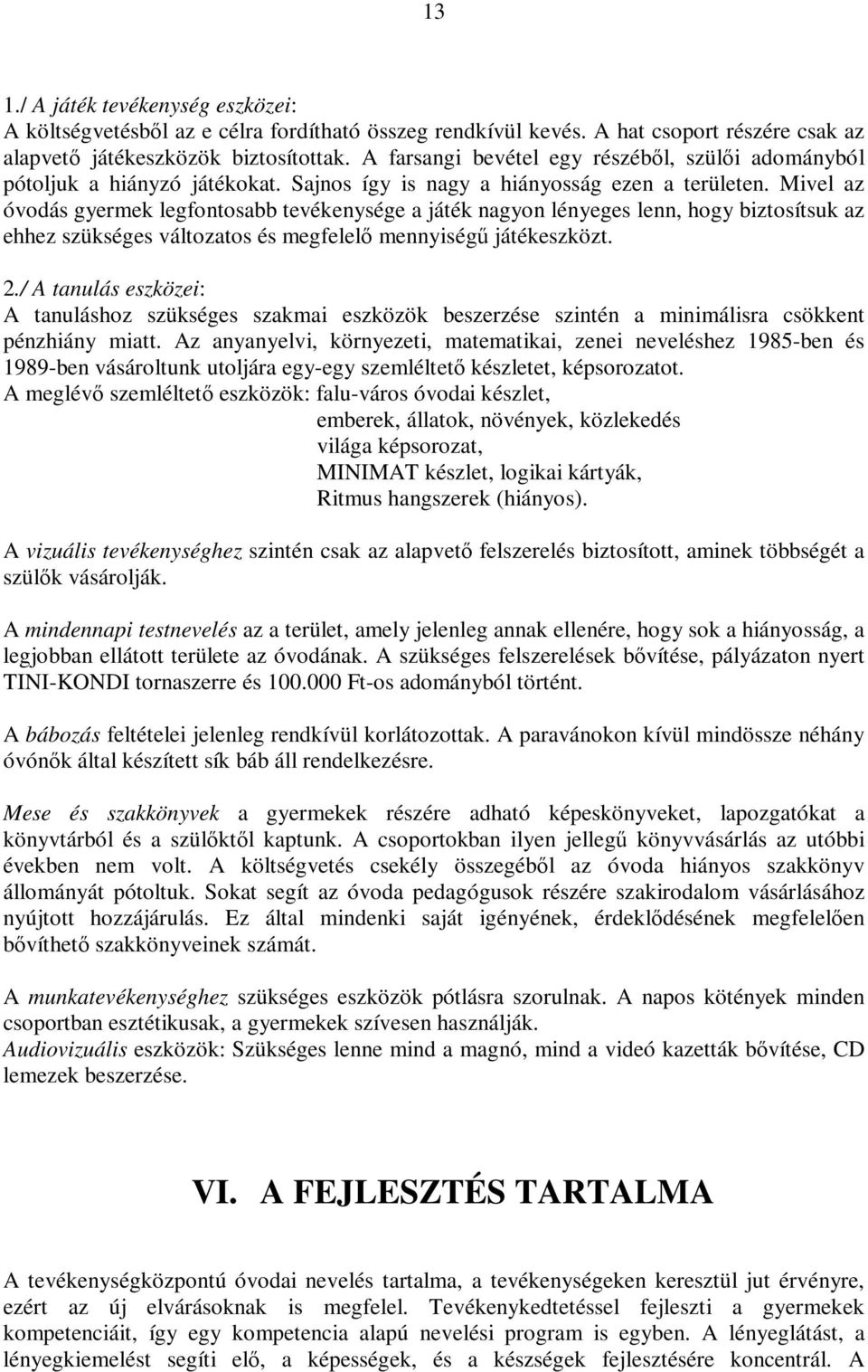 13

1./ A játék tevékenység eszközei:
A költségvetésből az e célra fordítható összeg rendkívül kevés. A hat csoport részére csak az alapvető játékeszközök biztosítottak. A farsangi bevétel egy részéből, szülői adományból pótoljuk a hiányzó játékokat. Sajnos így is nagy a hiányosság ezen a területen. Mivel az óvodás gyermek legfontosabb tevékenysége a játék nagyon lényeges lenn, hogy biztosítsuk az ehhez szükséges változatos és megfelelő mennyiségű játékeszközt.

2./ A tanulás eszközei:
A tanuláshoz szükséges szakmai eszközök beszerzése szintén a minimálisra csökkent pénzhiány miatt. Az anyanyelvi, környezeti, matematikai, zenei neveléshez 1985-ben és 1989-ben vásároltunk utoljára egy-egy szemléltető készletet, képsorozatot.
A meglévő szemléltető eszközök: falu-város óvodai készlet,
emberek, állatok, növények, közlekedés
világa képsorozat,
MINIMAT készlet, logikai kártyák,
Ritmus hangszerek (hiányos).

A vizuális tevékenységhez szintén csak az alapvető felszerelés biztosított, aminek többségét a szülők vásárolják.

A mindennapi testnevelés az a terület, amely jelenleg annak ellenére, hogy sok a hiányosság, a legjobban ellátott területe az óvodának. A szükséges felszerelések bővítése, pályázaton nyert TINI-KONDI tornaszerre és 100.000 Ft-os adományból történt.

A bábozás feltételei jelenleg rendkívül korlátozottak. A paravánokon kívül mindössze néhány óvónők által készített sík báb áll rendelkezésre.

Mese és szakkönyvek a gyermekek részére adható képeskönyveket, lapozgatókat a könyvtárból és a szülőktől kaptunk. A csoportokban ilyen jellegű könyvvásárlás az utóbbi években nem volt. A költségvetés csekély összegéből az óvoda hiányos szakkönyv állományát pótoltuk. Sokat segít az óvoda pedagógusok részére szakirodalom vásárlásához nyújtott hozzájárulás. Ez által mindenki saját igényének, érdeklődésének megfelelően bővíthető szakkönyveinek számát.

A munkatevékenységhez szükséges eszközök pótlásra szorulnak. A napos kötények minden csoportban esztétikusak, a gyermekek szívesen használják.
Audiovizuális eszközök: Szükséges lenne mind a magnó, mind a videó kazetták bővítése, CD lemezek beszerzése.

VI. A FEJLESZTÉS TARTALMA

A tevékenységközpontú óvodai nevelés tartalma, a tevékenységeken keresztül jut érvényre, ezért az új elvárásoknak is megfelel. Tevékenykedtetéssel fejleszti a gyermekek kompetenciáit, így egy kompetencia alapú nevelési program is egyben. A lényeglátást, a lényegkiemelést segíti elő, a képességek, és a készségek fejlesztésére koncentrál. A